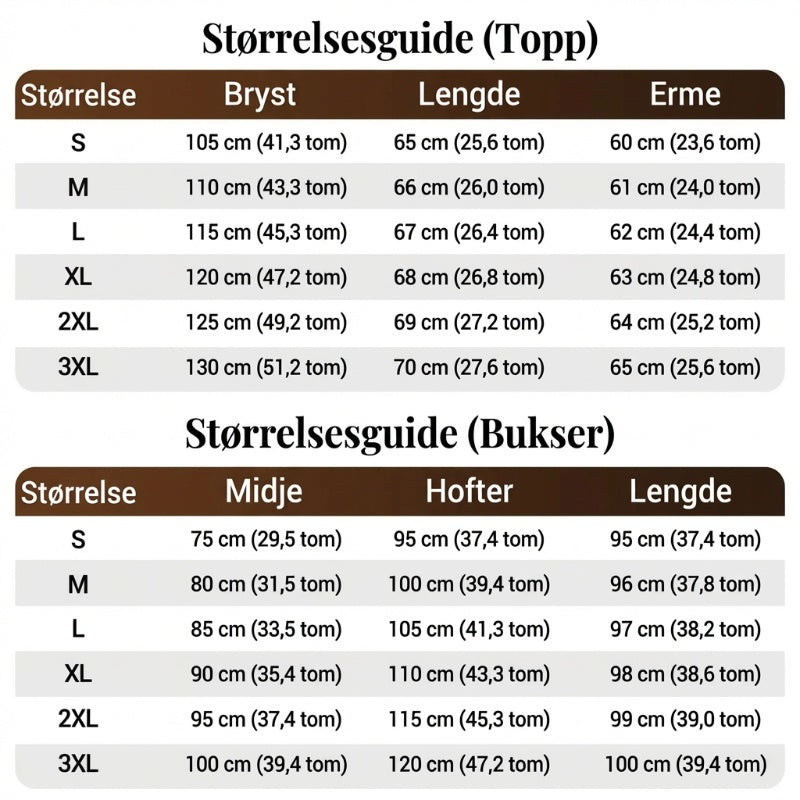 Størrelsesguide (Topp)

| Størrelse | Bryst | Lengde | Erme |
|---|---|---|---|
| S | 105 cm (41,3 tom) | 65 cm (25,6 tom) | 60 cm (23,6 tom) |
| M | 110 cm (43,3 tom) | 66 cm (26,0 tom) | 61 cm (24,0 tom) |
| L | 115 cm (45,3 tom) | 67 cm (26,4 tom) | 62 cm (24,4 tom) |
| XL | 120 cm (47,2 tom) | 68 cm (26,8 tom) | 63 cm (24,8 tom) |
| 2XL | 125 cm (49,2 tom) | 69 cm (27,2 tom) | 64 cm (25,2 tom) |
| 3XL | 130 cm (51,2 tom) | 70 cm (27,6 tom) | 65 cm (25,6 tom) |

Størrelsesguide (Bukser)

| Størrelse | Midje | Hofter | Lengde |
|---|---|---|---|
| S | 75 cm (29,5 tom) | 95 cm (37,4 tom) | 95 cm (37,4 tom) |
| M | 80 cm (31,5 tom) | 100 cm (39,4 tom) | 96 cm (37,8 tom) |
| L | 85 cm (33,5 tom) | 105 cm (41,3 tom) | 97 cm (38,2 tom) |
| XL | 90 cm (35,4 tom) | 110 cm (43,3 tom) | 98 cm (38,6 tom) |
| 2XL | 95 cm (37,4 tom) | 115 cm (45,3 tom) | 99 cm (39,0 tom) |
| 3XL | 100 cm (39,4 tom) | 120 cm (47,2 tom) | 100 cm (39,4 tom) |